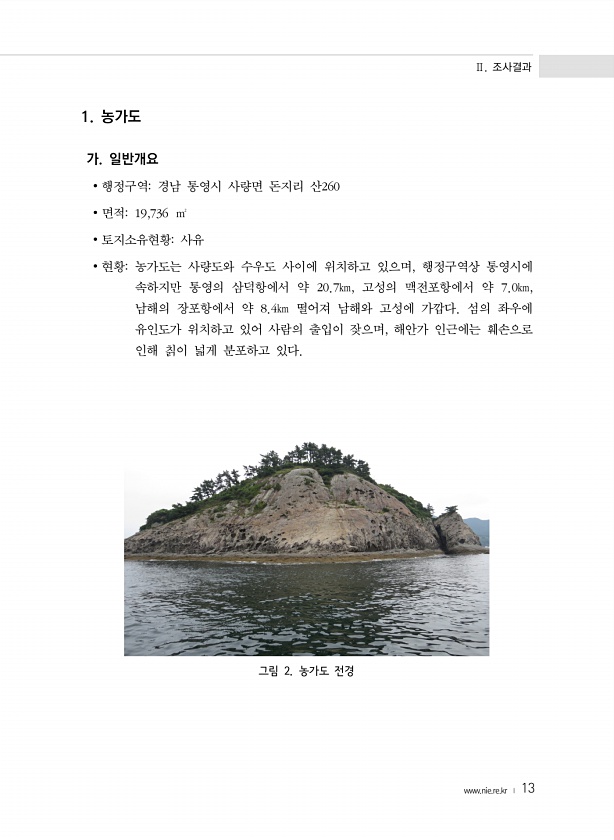 II. 조사결과

1. 농가도

가. 일반개요

• 행정구역: 경남 통영시 사량면 돈지리 산260

• 면적: 19,736 ㎡

• 토지소유현황: 사유

• 현황: 농가도는 사량도와 수우도 사이에 위치하고 있으며, 행정구역상 통영시에 속하지만 통영의 삼덕항에서 약 20.7㎞, 고성의 맥전포항에서 약 7.0㎞, 남해의 장포항에서 약 8.4㎞ 떨어져 남해와 고성에 가깝다. 섬의 좌우에 유인도가 위치하고 있어 사람의 출입이 잦으며, 해안가 인근에는 훼손으로 인해 칡이 넓게 분포하고 있다.

그림 2. 농가도 전경

www.nie.re.kr | 13